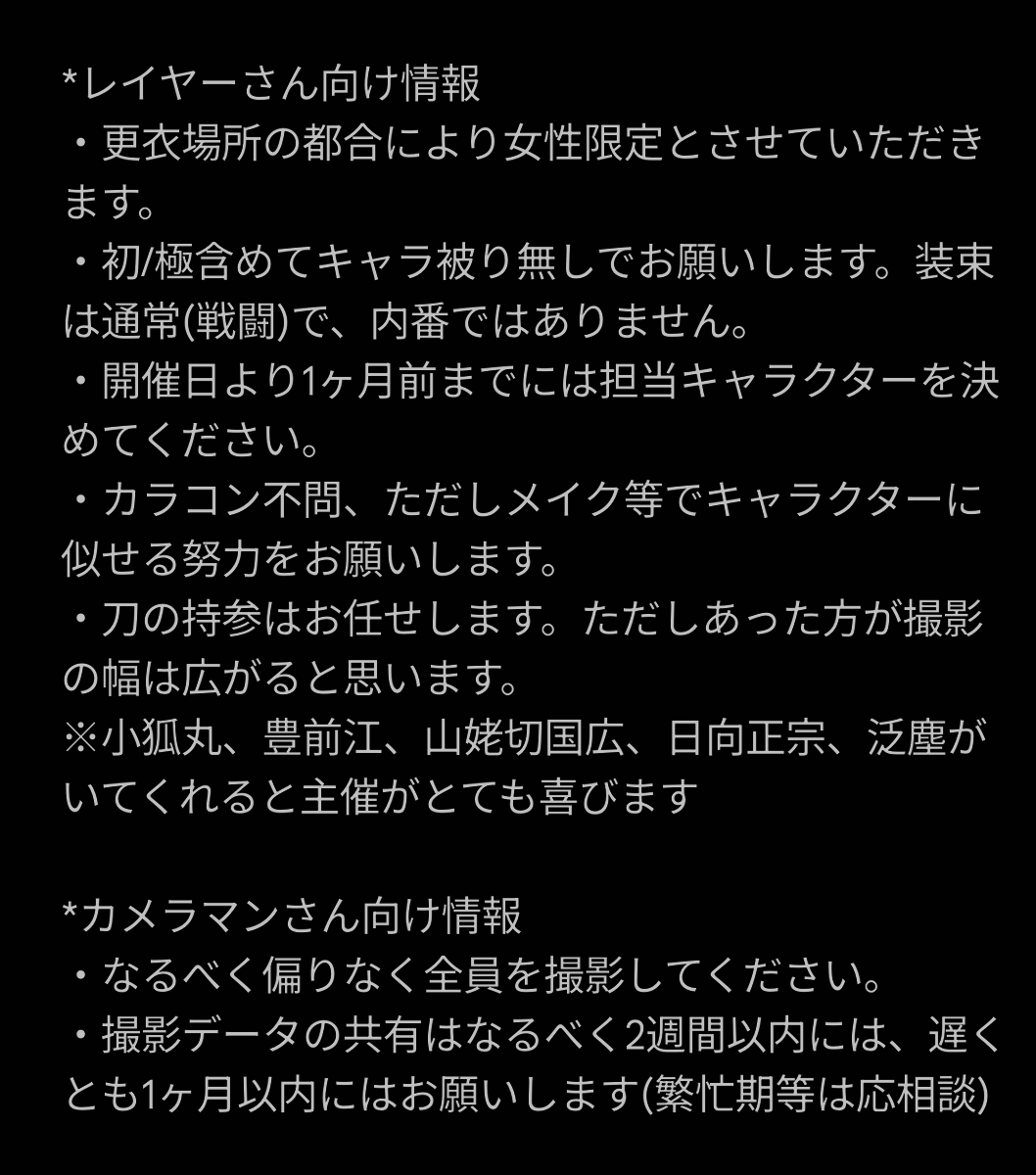 *レイヤーさん向け情報
・更衣場所の都合により女性限定とさせていただきます。
・初/極含めてキャラ被り無しでお願いします。装束は通常(戦闘)で、内番ではありません。
・開催日より1ヶ月前までには担当キャラクターを決めてください。
・カラコン不問、ただしメイク等でキャラクターに似せる努力をお願いします。
・刀の持参はお任せします。ただしあった方が撮影の幅は広がると思います。
※小狐丸、豊前江、山姥切国広、日向正宗、泛塵がいてくれると主催がとても喜びます

*カメラマンさん向け情報
・なるべく偏りなく全員を撮影してください。
・撮影データの共有はなるべく2週間以内には、遅くとも1ヶ月以内にはお願いします(繁忙期等は応相談)